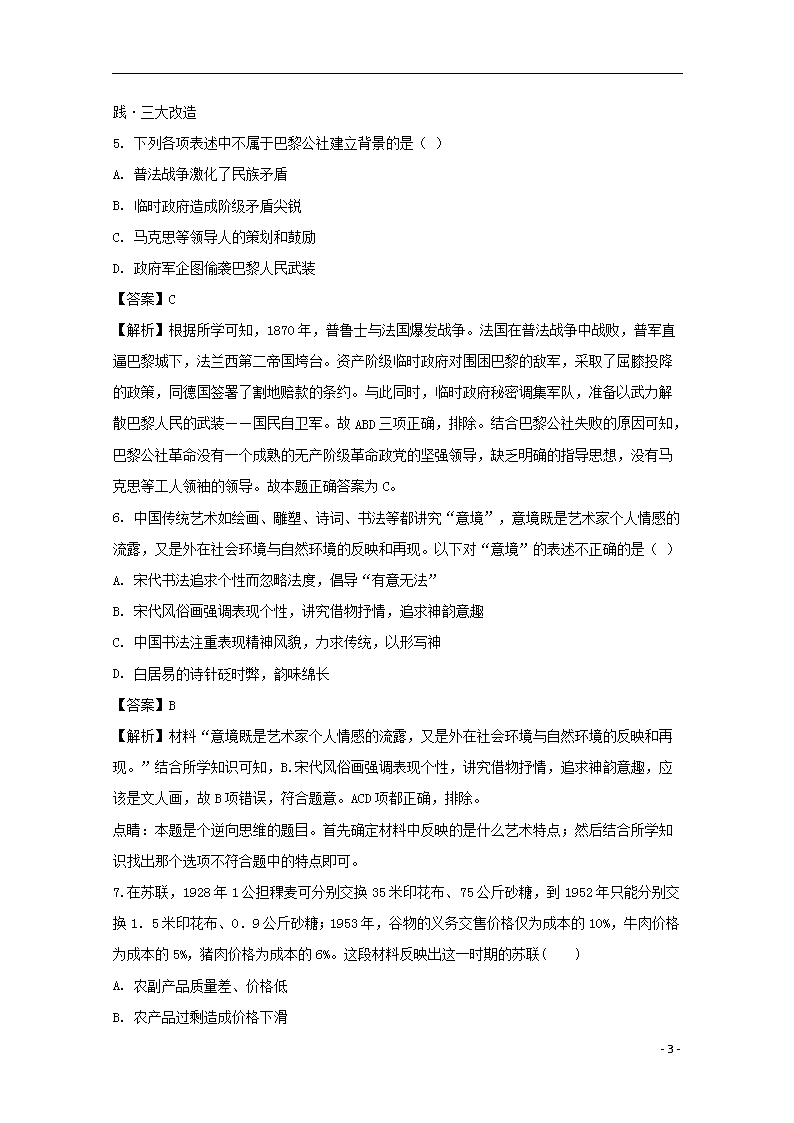 践·三大改造

5. 下列各项表述中不属于巴黎公社建立背景的是（ ）

A. 普法战争激化了民族矛盾

B. 临时政府造成阶级矛盾尖锐

C. 马克思等领导人的策划和鼓励

D. 政府军企图偷袭巴黎人民武装

【答案】C

【解析】根据所学可知，1870年，普鲁士与法国爆发战争。法国在普法战争中战败，普军直逼巴黎城下，法兰西第二帝国垮台。资产阶级临时政府对围困巴黎的敌军，采取了屈膝投降的政策，同德国签署了割地赔款的条约。与此同时，临时政府秘密调集军队，准备以武力解散巴黎人民的武装——国民自卫军。故ABD三项正确，排除。结合巴黎公社失败的原因可知，巴黎公社革命没有一个成熟的无产阶级革命政党的坚强领导，缺乏明确的指导思想，没有马克思等工人领袖的领导。故本题正确答案为C。

6. 中国传统艺术如绘画、雕塑、诗词、书法等都讲究“意境”，意境既是艺术家个人情感的流露，又是外在社会环境与自然环境的反映和再现。以下对“意境”的表述不正确的是（ ）

A. 宋代书法追求个性而忽略法度，倡导“有意无法”

B. 宋代风俗画强调表现个性，讲究借物抒情，追求神韵意趣

C. 中国书法注重表现精神风貌，力求传统，以形写神

D. 白居易的诗针砭时弊，韵味绵长

【答案】B

【解析】材料“意境既是艺术家个人情感的流露，又是外在社会环境与自然环境的反映和再现。”结合所学知识可知，B.宋代风俗画强调表现个性，讲究借物抒情，追求神韵意趣，应该是文人画，故B项错误，符合题意。ACD项都正确，排除。

点睛：本题是个逆向思维的题目。首先确定材料中反映的是什么艺术特点；然后结合所学知识找出那个选项不符合题中的特点即可。

7.在苏联，1928年1公担稞麦可分别交换35米印花布、75公斤砂糖，到1952年只能分别交换1．5米印花布、0．9公斤砂糖；1953年，谷物的义务交售价格仅为成本的10%，牛肉价格为成本的5%，猪肉价格为成本的6%。这段材料反映出这一时期的苏联（ ）

A. 农副产品质量差、价格低

B. 农产品过剩造成价格下滑

- 3 -